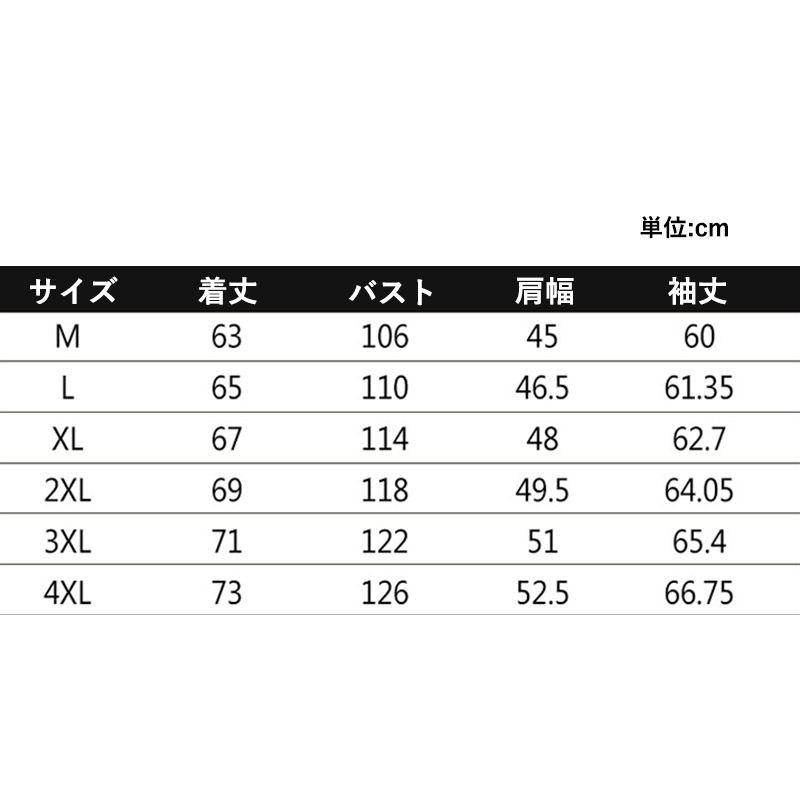 単位:cm

| サイズ | 着丈 | バスト | 肩幅 | 袖丈 |
|---|---|---|---|---|
| M | 63 | 106 | 45 | 60 |
| L | 65 | 110 | 46.5 | 61.35 |
| XL | 67 | 114 | 48 | 62.7 |
| 2XL | 69 | 118 | 49.5 | 64.05 |
| 3XL | 71 | 122 | 51 | 65.4 |
| 4XL | 73 | 126 | 52.5 | 66.75 |